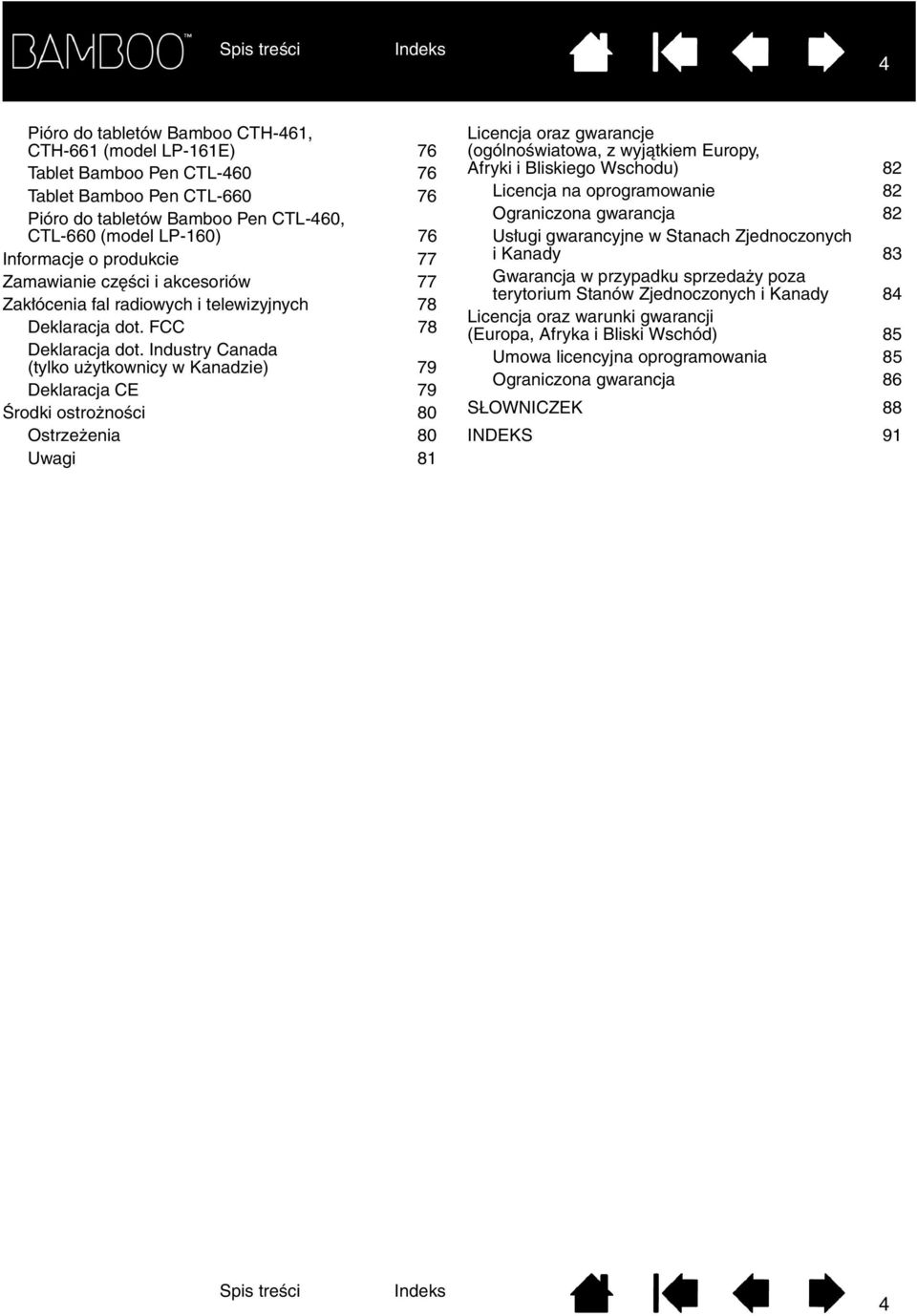 BAMBOO™ Spis treści Indeks 4

Pióro do tabletów Bamboo CTH-461, CTH-661 (model LP-161E) 76
Tablet Bamboo Pen CTL-460 76
Tablet Bamboo Pen CTL-660 76
Pióro do tabletów Bamboo Pen CTL-460, CTL-660 (model LP-160) 76
Informacje o produkcie 77
Zamawianie części i akcesoriów 77
Zakłócenia fal radiowych i telewizyjnych 78
Deklaracja dot. FCC 78
Deklaracja dot. Industry Canada (tylko użytkownicy w Kanadzie) 79
Deklaracja CE 79
Środki ostrożności 80
Ostrzeżenia 80
Uwagi 81

Licencja oraz gwarancje (ogólnoświatowa, z wyjątkiem Europy, Afryki i Bliskiego Wschodu) 82
Licencja na oprogramowanie 82
Ograniczona gwarancja 82
Usługi gwarancyjne w Stanach Zjednoczonych i Kanady 83
Gwarancja w przypadku sprzedaży poza terytorium Stanów Zjednoczonych i Kanady 84
Licencja oraz warunki gwarancji (Europa, Afryka i Bliski Wschód) 85
Umowa licencyjna oprogramowania 85
Ograniczona gwarancja 86
SŁOWNICZEK 88
INDEKS 91

Spis treści Indeks 4